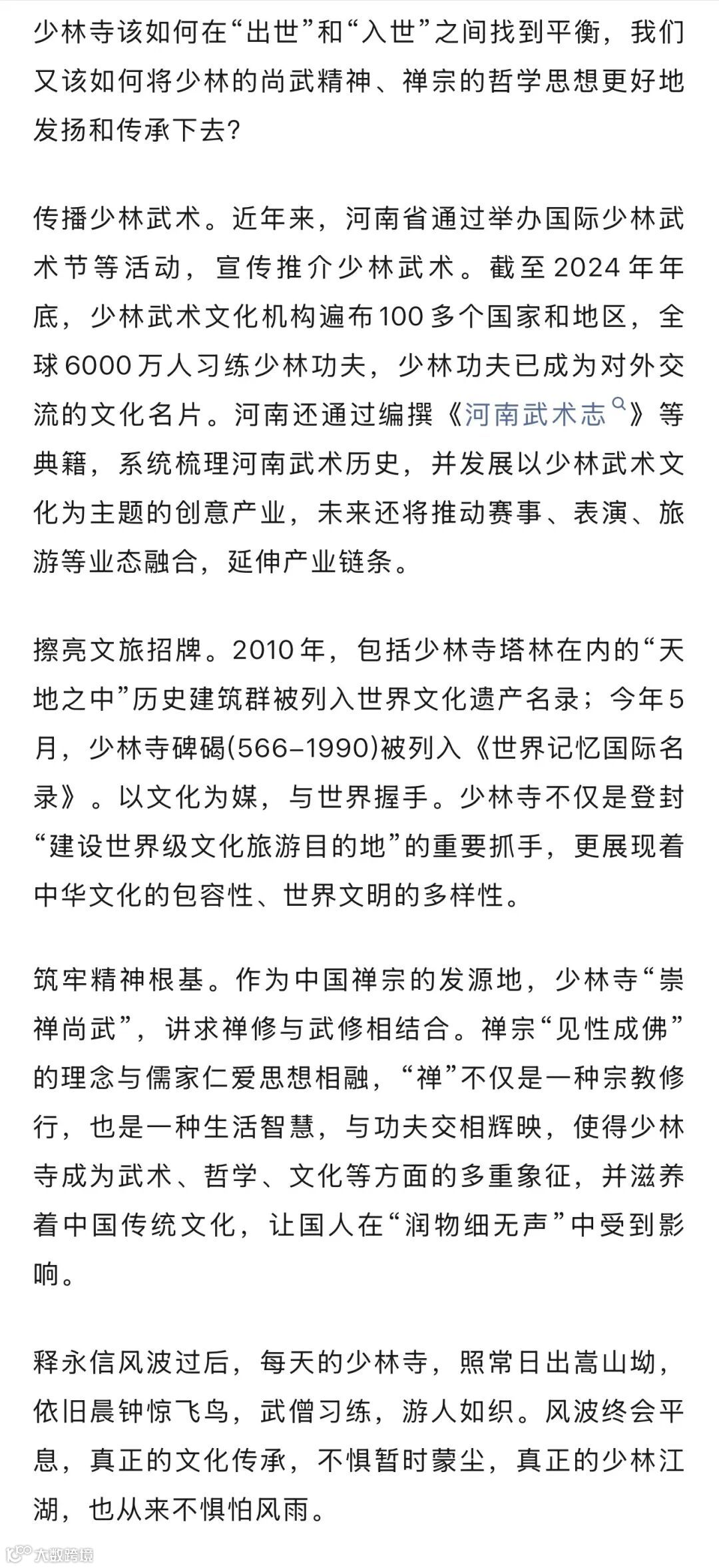 少林寺该如何在“出世”和“入世”之间找到平衡，我们又该如何将少林的尚武精神、禅宗的哲学思想更好地发扬和传承下去？

传播少林武术。近年来，河南省通过举办国际少林武术节等活动，宣传推介少林武术。截至2024年年底，少林武术文化机构遍布100多个国家和地区，全球6000万人习练少林功夫，少林功夫已成为对外交流的文化名片。河南还通过编撰《河南武术志》等典籍，系统梳理河南武术历史，并发展以少林武术文化为主题的创意产业，未来还将推动赛事、表演、旅游等业态融合，延伸产业链条。

擦亮文旅招牌。2010年，包括少林寺塔林在内的“天地之中”历史建筑群被列入世界文化遗产名录；今年5月，少林寺碑碣(566–1990)被列入《世界记忆国际名录》。以文化为媒，与世界握手。少林寺不仅是登封“建设世界级文化旅游目的地”的重要抓手，更展现着中华文化的包容性、世界文明的多样性。

筑牢精神根基。作为中国禅宗的发源地，少林寺“崇禅尚武”，讲求禅修与武修相结合。禅宗“见性成佛”的理念与儒家仁爱思想相融，“禅”不仅是一种宗教修行，也是一种生活智慧，与功夫交相辉映，使得少林寺成为武术、哲学、文化等方面的多重象征，并滋养着中国传统文化，让国人在“润物细无声”中受到影响。

释永信风波过后，每天的少林寺，照常日出嵩山坳，依旧晨钟惊飞鸟，武僧习练，游人如织。风波终会平息，真正的文化传承，不惧暂时蒙尘，真正的少林江湖，也从来不惧怕风雨。

大数跨境